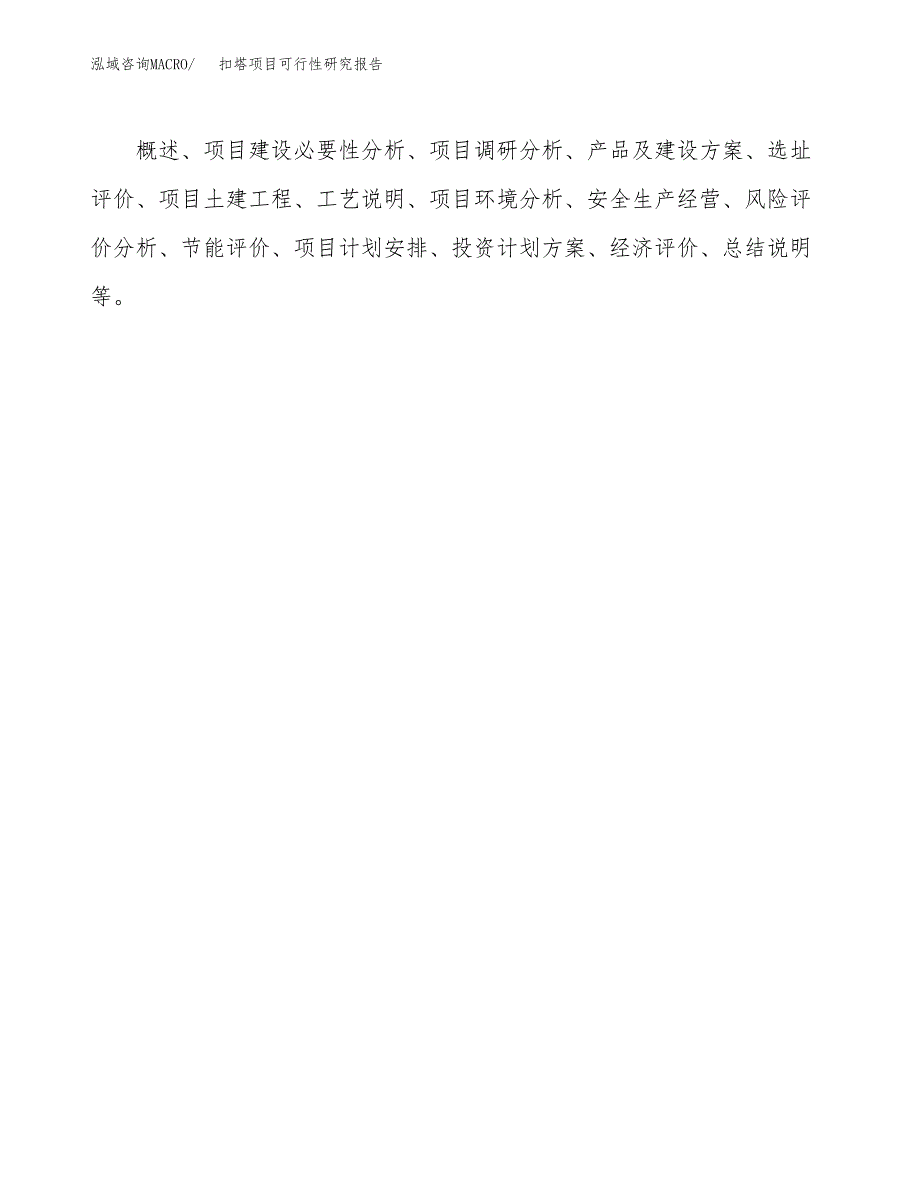 泓域咨询MACRO/　扣塔项目可行性研究报告

概述、项目建设必要性分析、项目调研分析、产品及建设方案、选址评价、项目土建工程、工艺说明、项目环境分析、安全生产经营、风险评价分析、节能评价、项目计划安排、投资计划方案、经济评价、总结说明等。